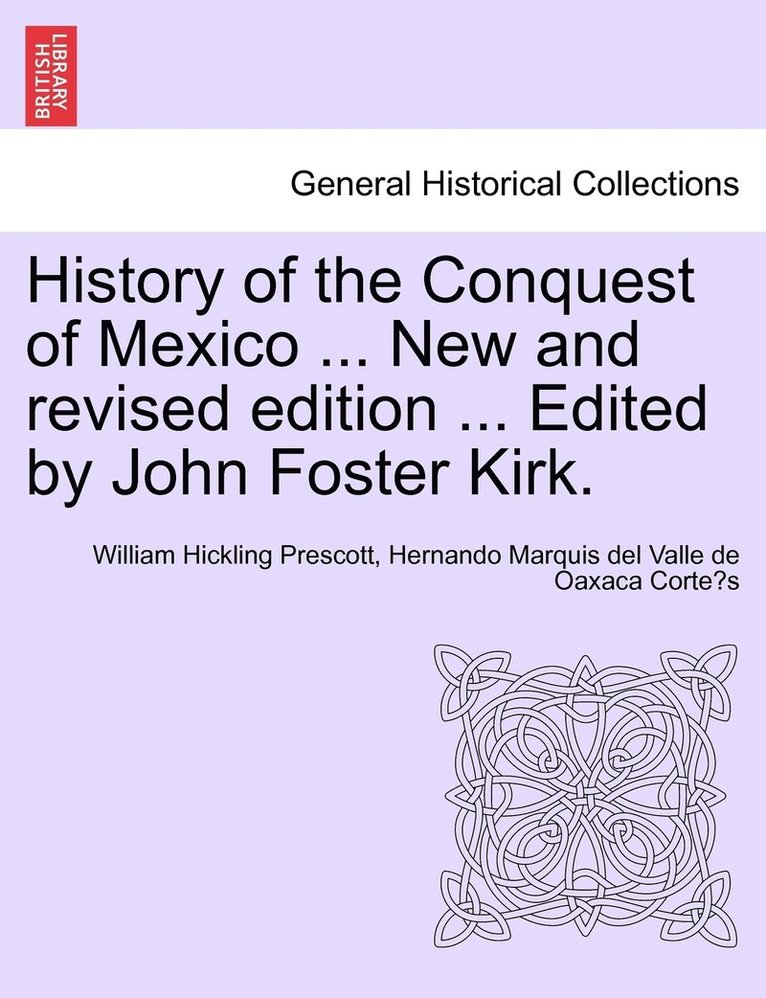 BRITISH LIBRARY

General Historical Collections

History of the Conquest of Mexico ... New and revised edition ... Edited by John Foster Kirk.

William Hickling Prescott, Hernando Marquis del Valle de Oaxaca Corte?s